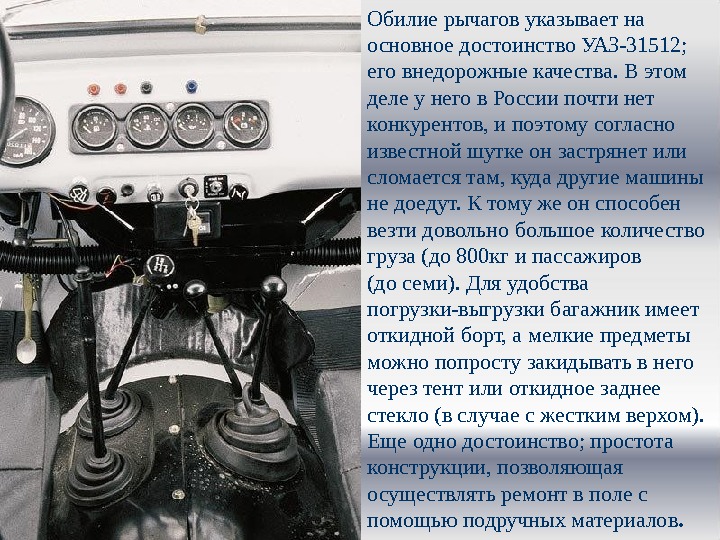 Обилие рычагов указывает на основное достоинство УАЗ-31512; его внедорожные качества. В этом деле у него в России почти нет конкурентов, и поэтому согласно известной шутке он застрянет или сломается там, куда другие машины не доедут. К тому же он способен везти довольно большое количество груза (до 800кг и пассажиров (до семи). Для удобства погрузки-выгрузки багажник имеет откидной борт, а мелкие предметы можно попросту закидывать в него через тент или откидное заднее стекло (в случае с жестким верхом). Еще одно достоинство; простота конструкции, позволяющая осуществлять ремонт в поле с помощью подручных материалов.